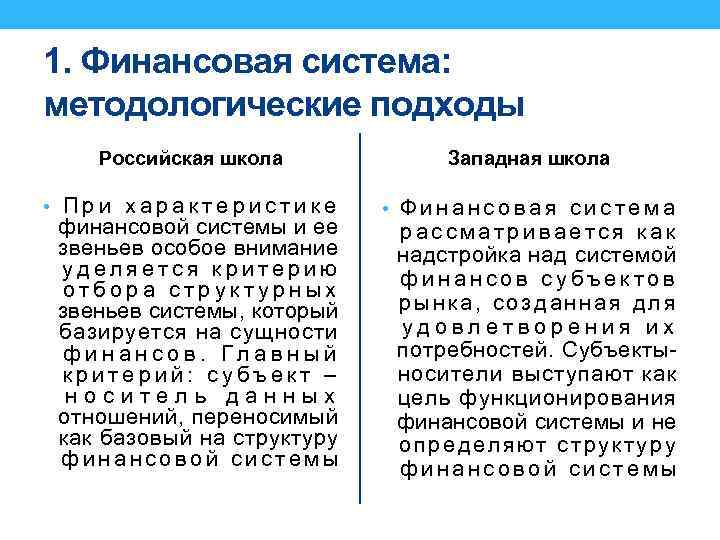 1. Финансовая система: методологические подходы

Российская школа

• При характеристике финансовой системы и ее звеньев особое внимание уделяется критерию отбора структурных звеньев системы, который базируется на сущности финансов. Главный критерий: субъект – носитель данных отношений, переносимый как базовый на структуру финансовой системы

Западная школа

• Финансовая система рассматривается как надстройка над системой финансов субъектов рынка, созданная для удовлетворения их потребностей. Субъекты-носители выступают как цель функционирования финансовой системы и не определяют структуру финансовой системы